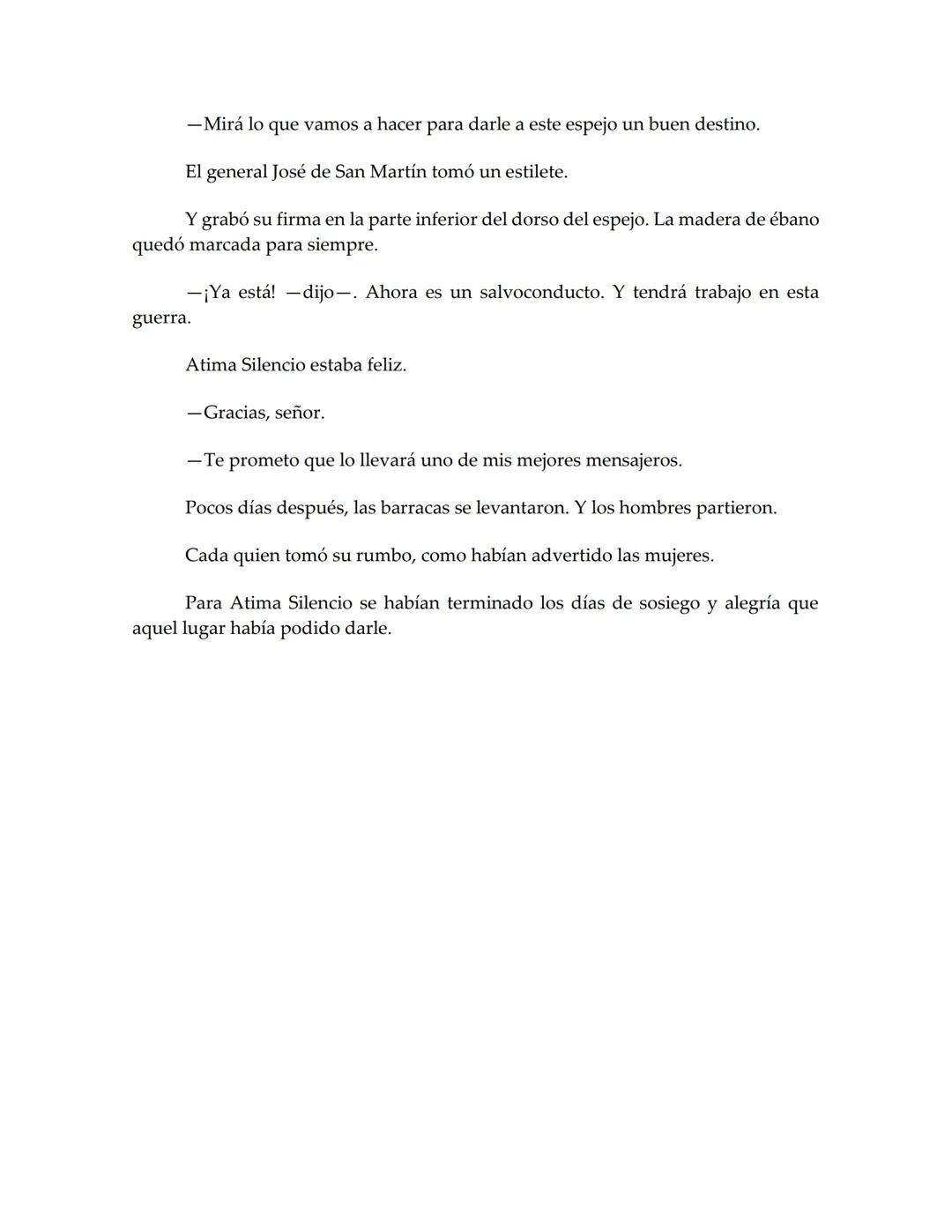 —Mirá lo que vamos a hacer para darle a este espejo un buen destino.

El general José de San Martín tomó un estilete.

Y grabó su firma en la parte inferior del dorso del espejo. La madera de ébano quedó marcada para siempre.

—¡Ya está! —dijo—. Ahora es un salvoconducto. Y tendrá trabajo en esta guerra.

Atima Silencio estaba feliz.

—Gracias, señor.

—Te prometo que lo llevará uno de mis mejores mensajeros.

Pocos días después, las barracas se levantaron. Y los hombres partieron.

Cada quien tomó su rumbo, como habían advertido las mujeres.

Para Atima Silencio se habían terminado los días de sosiego y alegría que aquel lugar había podido darle.